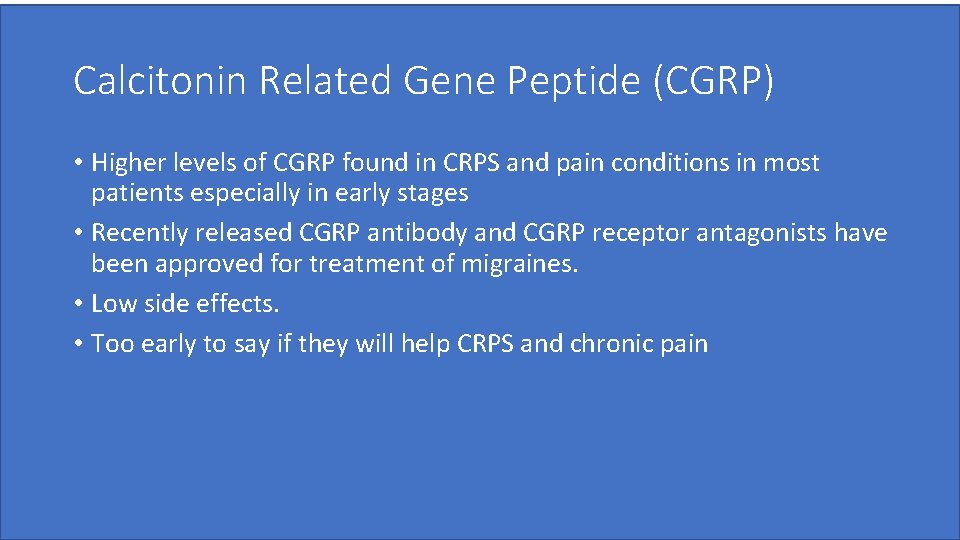 Calcitonin Related Gene Peptide (CGRP)

• Higher levels of CGRP found in CRPS and pain conditions in most patients especially in early stages
• Recently released CGRP antibody and CGRP receptor antagonists have been approved for treatment of migraines.
• Low side effects.
• Too early to say if they will help CRPS and chronic pain